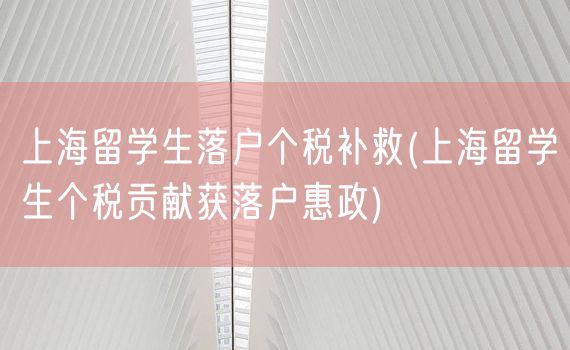 上海留学生落户个税补救(上海留学生个税贡献获落户惠政)